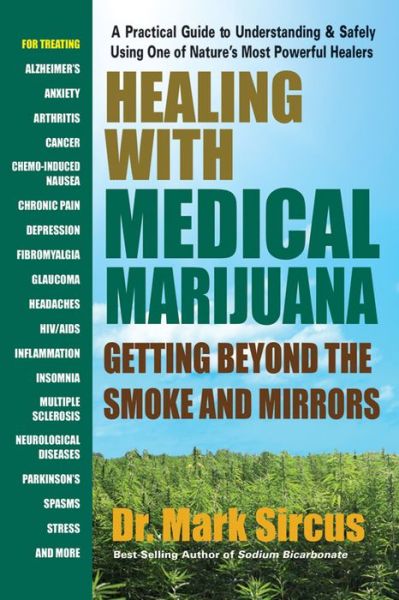 FOR TREATING
ALZHEIMER'S
ANXIETY
ARTHRITIS
CANCER
CHEMO-INDUCED NAUSEA
CHRONIC PAIN
DEPRESSION
FIBROMYALGIA
GLAUCOMA
HEADACHES
HIV/AIDS
INFLAMMATION
INSOMNIA
MULTIPLE SCLEROSIS
NEUROLOGICAL DISEASES
PARKINSON'S
SPASMS
STRESS
AND MORE

A Practical Guide to Understanding & Safely Using One of Nature's Most Powerful Healers

HEALING WITH MEDICAL MARIJUANA

GETTING BEYOND THE SMOKE AND MIRRORS

Dr. Mark Sircus

Best-Selling Author of Sodium Bicarbonate